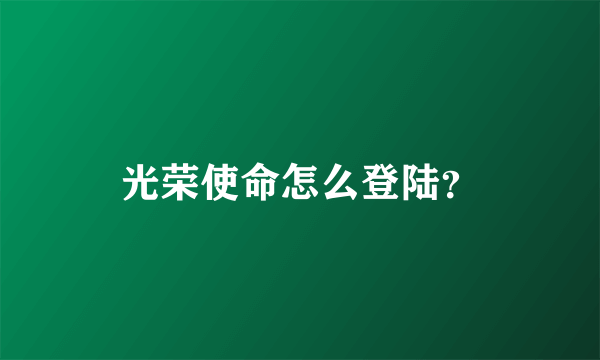 光荣使命怎么登陆?